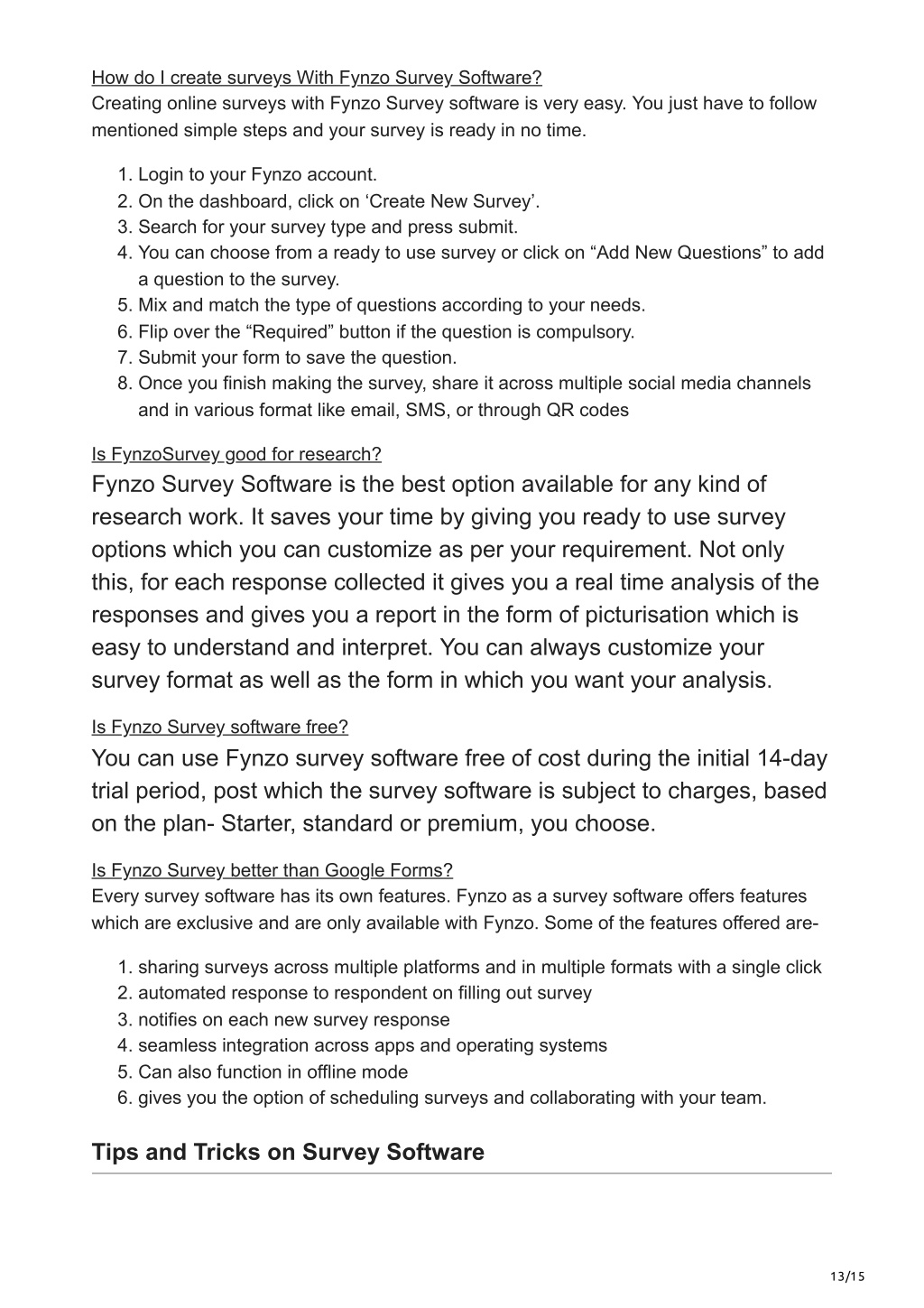 How do I create surveys With Fynzo Survey Software?
Creating online surveys with Fynzo Survey software is very easy. You just have to follow mentioned simple steps and your survey is ready in no time.

1. Login to your Fynzo account.
2. On the dashboard, click on ‘Create New Survey’.
3. Search for your survey type and press submit.
4. You can choose from a ready to use survey or click on “Add New Questions” to add a question to the survey.
5. Mix and match the type of questions according to your needs.
6. Flip over the “Required” button if the question is compulsory.
7. Submit your form to save the question.
8. Once you finish making the survey, share it across multiple social media channels and in various format like email, SMS, or through QR codes

Is FynzoSurvey good for research?
Fynzo Survey Software is the best option available for any kind of research work. It saves your time by giving you ready to use survey options which you can customize as per your requirement. Not only this, for each response collected it gives you a real time analysis of the responses and gives you a report in the form of picturisation which is easy to understand and interpret. You can always customize your survey format as well as the form in which you want your analysis.

Is Fynzo Survey software free?
You can use Fynzo survey software free of cost during the initial 14-day trial period, post which the survey software is subject to charges, based on the plan- Starter, standard or premium, you choose.

Is Fynzo Survey better than Google Forms?
Every survey software has its own features. Fynzo as a survey software offers features which are exclusive and are only available with Fynzo. Some of the features offered are-

1. sharing surveys across multiple platforms and in multiple formats with a single click
2. automated response to respondent on filling out survey
3. notifies on each new survey response
4. seamless integration across apps and operating systems
5. Can also function in offline mode
6. gives you the option of scheduling surveys and collaborating with your team.

Tips and Tricks on Survey Software

13/15